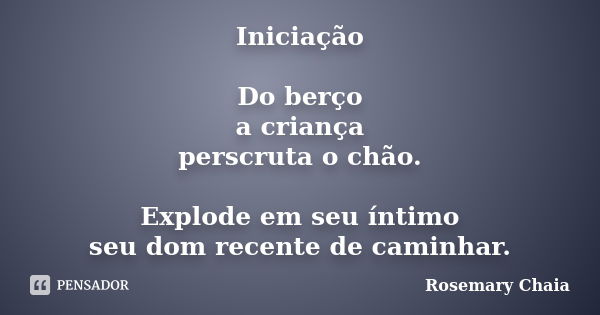 Iniciação

Do berço
a criança
perscruta o chão.

Explode em seu íntimo
seu dom recente de caminhar.

PENSADOR

Rosemary Chaia